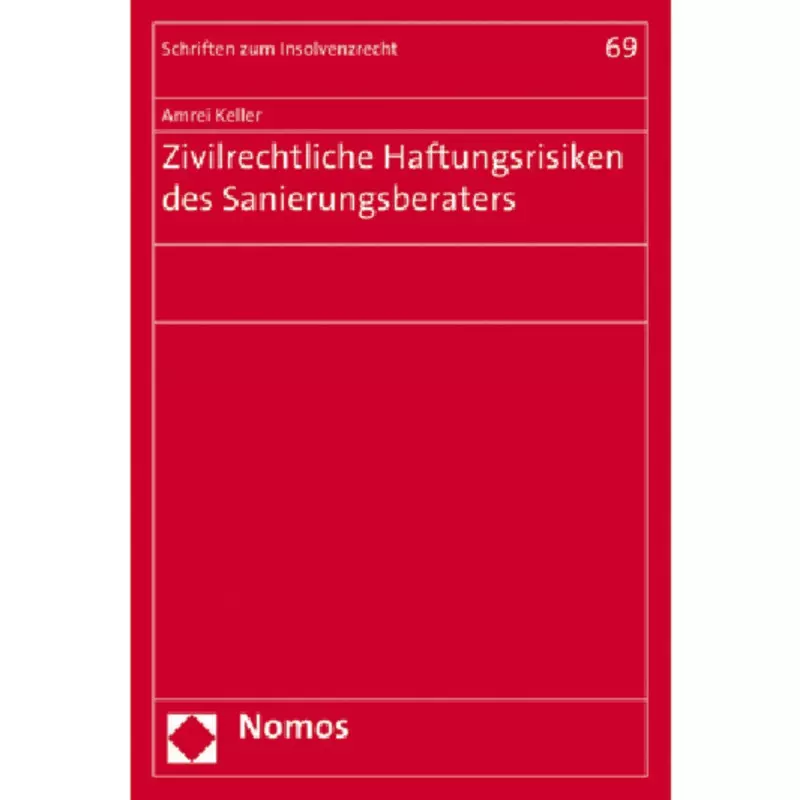 Schriften zum Insolvenzrecht

69

Amrei Keller

Zivilrechtliche Haftungsrisiken des Sanierungsberaters

Nomos